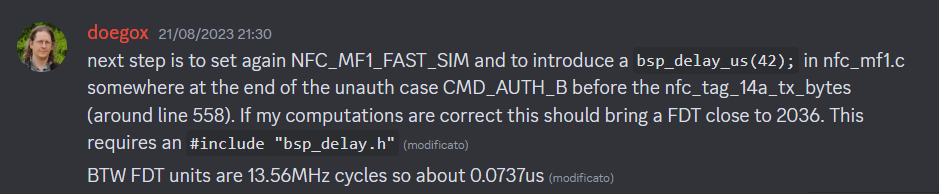 doegox 21/08/2023 21:30

next step is to set again NFC_MF1_FAST_SIM and to introduce a bsp_delay_us(42); in nfc_mf1.c somewhere at the end of the unauth case CMD_AUTH_B before the nfc_tag_14a_tx_bytes (around line 558). If my computations are correct this should bring a FDT close to 2036. This requires an #include "bsp_delay.h" (modificato)

BTW FDT units are 13.56MHz cycles so about 0.0737us (modificato)